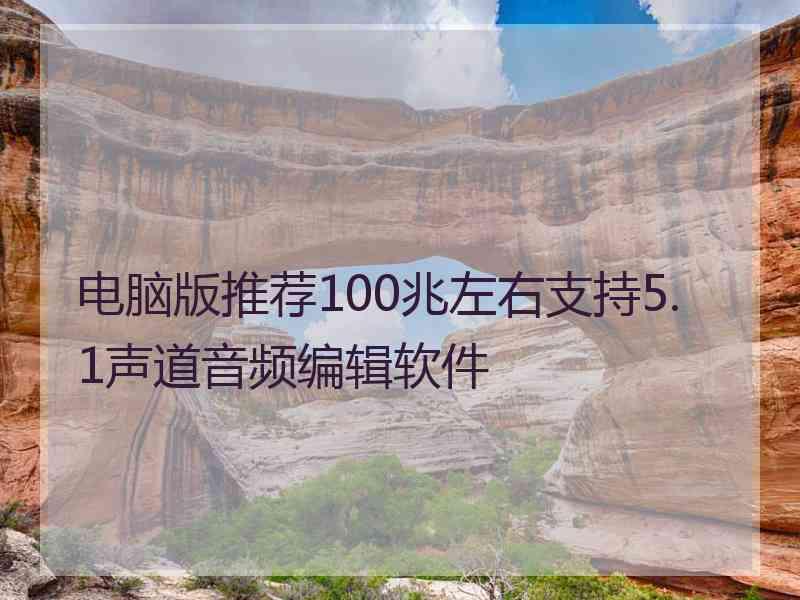 电脑版推荐100兆左右支持5.1声道音频编辑软件